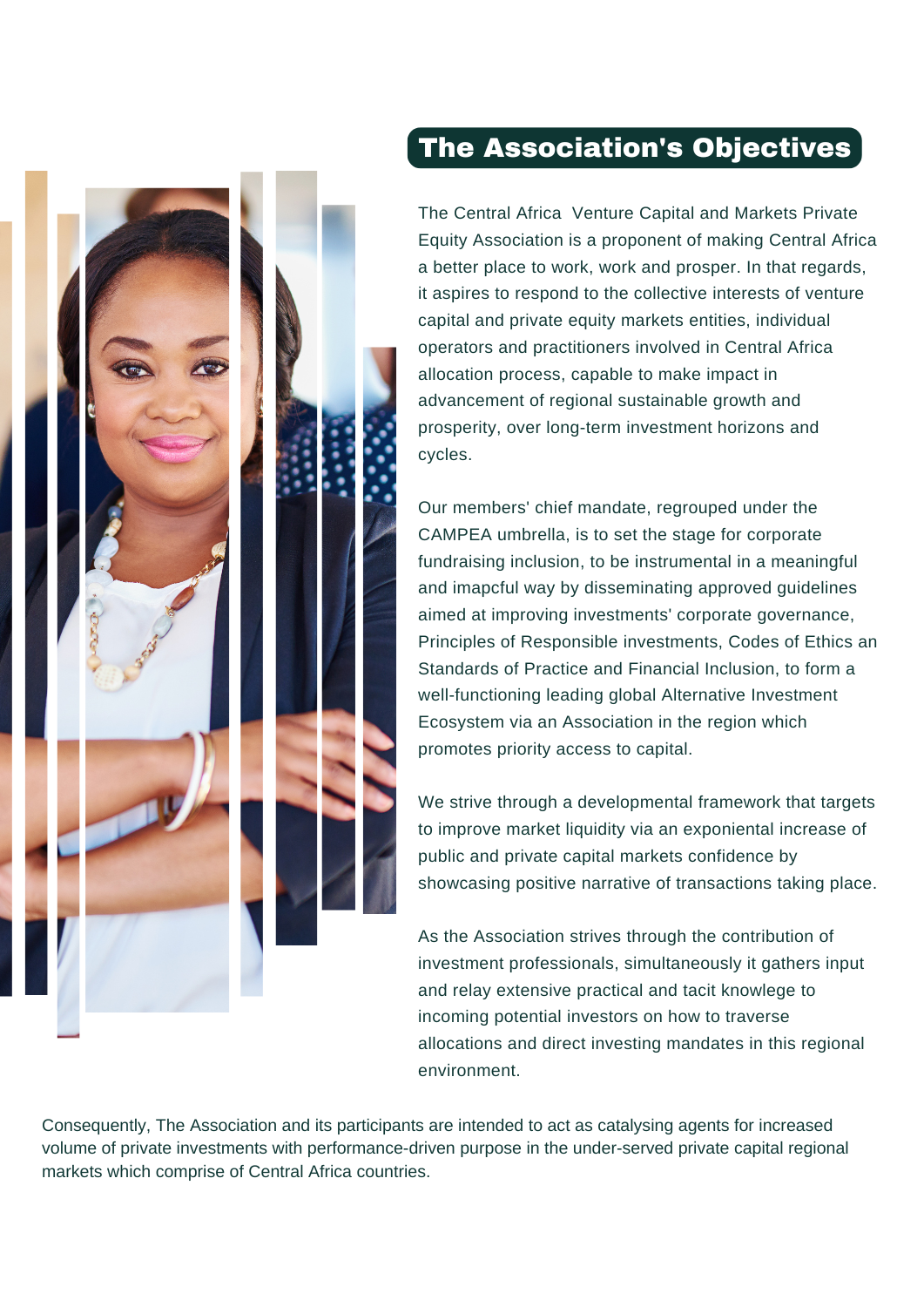 The Association's Objectives

The Central Africa  Venture Capital and Markets Private Equity Association is a proponent of making Central Africa a better place to work, work and prosper. In that regards, it aspires to respond to the collective interests of venture capital and private equity markets entities, individual operators and practitioners involved in Central Africa allocation process, capable to make impact in advancement of regional sustainable growth and prosperity, over long-term investment horizons and cycles.

Our members' chief mandate, regrouped under the CAMPEA umbrella, is to set the stage for corporate fundraising inclusion, to be instrumental in a meaningful and imapcful way by disseminating approved guidelines aimed at improving investments' corporate governance, Principles of Responsible investments, Codes of Ethics an Standards of Practice and Financial Inclusion, to form a well-functioning leading global Alternative Investment Ecosystem via an Association in the region which promotes priority access to capital.

We strive through a developmental framework that targets to improve market liquidity via an exponiental increase of public and private capital markets confidence by showcasing positive narrative of transactions taking place.

As the Association strives through the contribution of investment professionals, simultaneously it gathers input and relay extensive practical and tacit knowlege to incoming potential investors on how to traverse allocations and direct investing mandates in this regional environment.

Consequently, The Association and its participants are intended to act as catalysing agents for increased volume of private investments with performance-driven purpose in the under-served private capital regional markets which comprise of Central Africa countries.